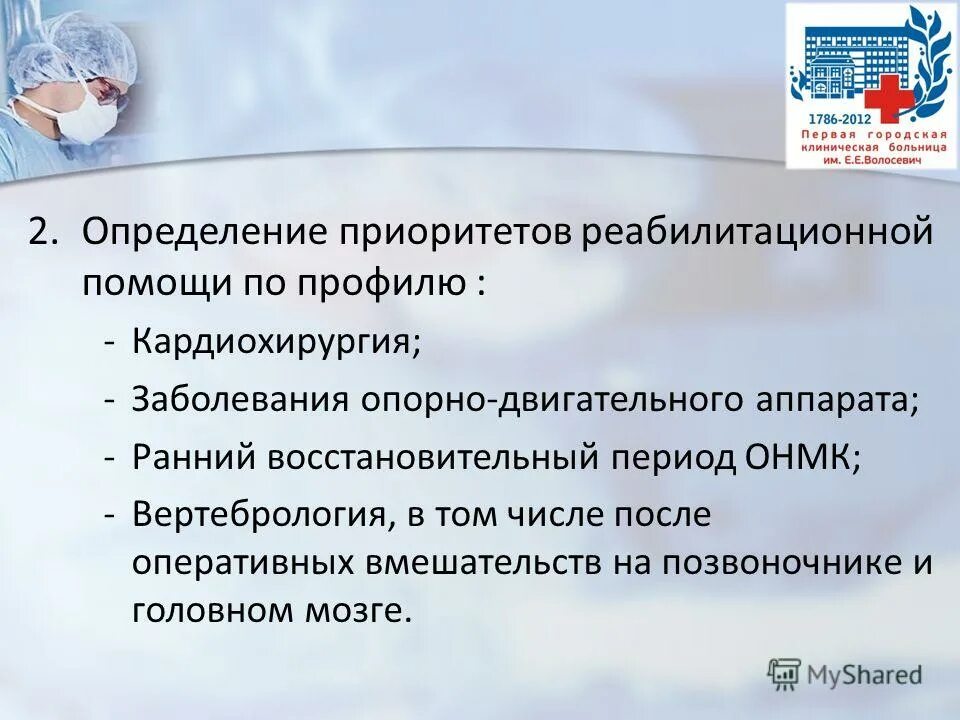 1786-2012
Первая городская клиническая больница им. Е.Е.Волосевич

2. Определение приоритетов реабилитационной помощи по профилю :
- Кардиохирургия;
- Заболевания опорно-двигательного аппарата;
- Ранний восстановительный период ОНМК;
- Вертебрология, в том числе после оперативных вмешательств на позвоночнике и головном мозге.

MyShared